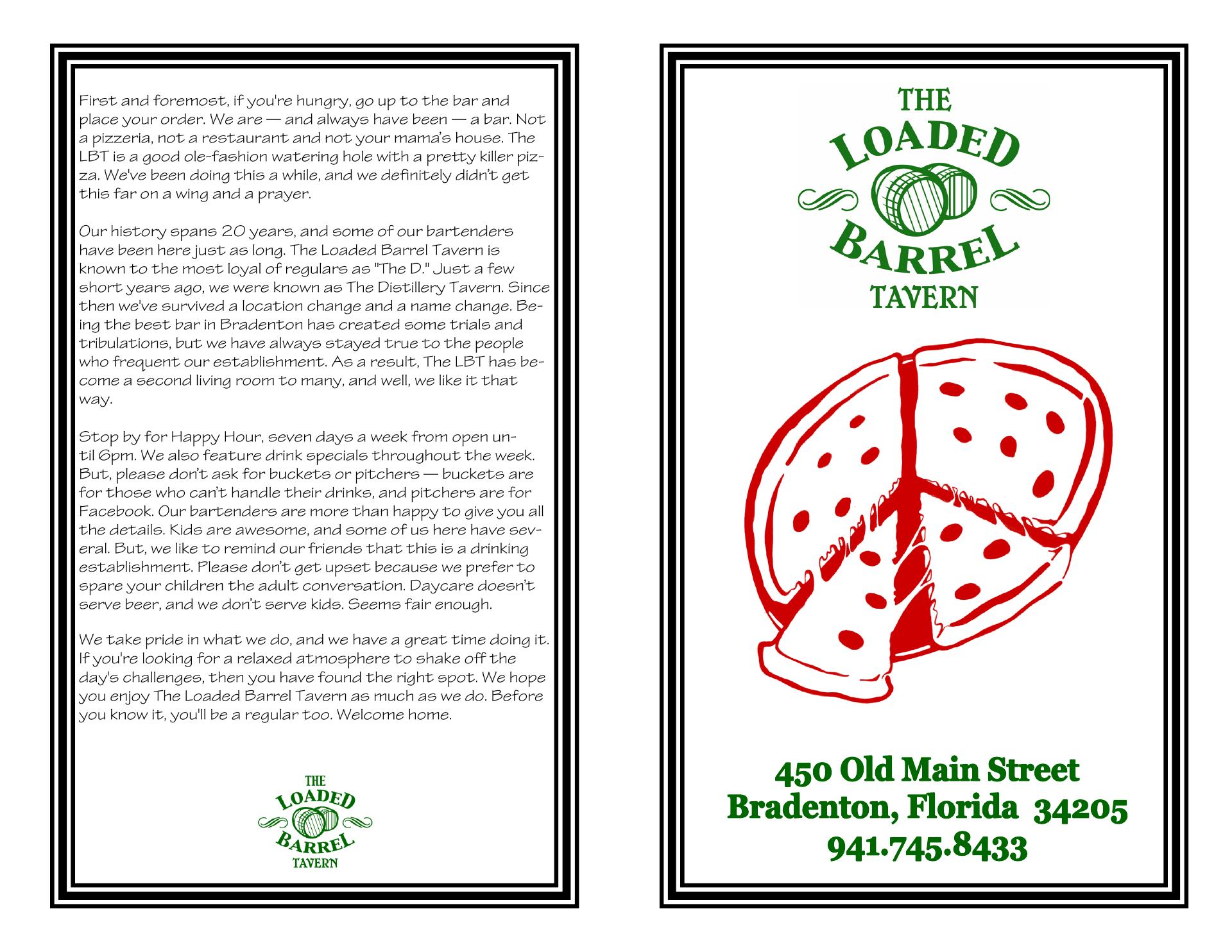 First and foremost, if you're hungry, go up to the bar and place your order. We are — and always have been — a bar. Not a pizzeria, not a restaurant and not your mama's house. The LBT is a good ole-fashion watering hole with a pretty killer pizza. We've been doing this a while, and we definitely didn't get this far on a wing and a prayer.

Our history spans 20 years, and some of our bartenders have been here just as long. The Loaded Barrel Tavern is known to the most loyal of regulars as "The D." Just a few short years ago, we were known as The Distillery Tavern. Since then we've survived a location change and a name change. Being the best bar in Bradenton has created some trials and tribulations, but we have always stayed true to the people who frequent our establishment. As a result, The LBT has become a second living room to many, and well, we like it that way.

Stop by for Happy Hour, seven days a week from open until 6pm. We also feature drink specials throughout the week. But, please don't ask for buckets or pitchers — buckets are for those who can't handle their drinks, and pitchers are for Facebook. Our bartenders are more than happy to give you all the details. Kids are awesome, and some of us here have several. But, we like to remind our friends that this is a drinking establishment. Please don't get upset because we prefer to spare your children the adult conversation. Daycare doesn't serve beer, and we don't serve kids. Seems fair enough.

We take pride in what we do, and we have a great time doing it. If you're looking for a relaxed atmosphere to shake off the day's challenges, then you have found the right spot. We hope you enjoy The Loaded Barrel Tavern as much as we do. Before you know it, you'll be a regular too. Welcome home.

THE
LOADED
BARREL
TAVERN

THE
LOADED
BARREL
TAVERN

450 Old Main Street
Bradenton, Florida 34205
941.745.8433